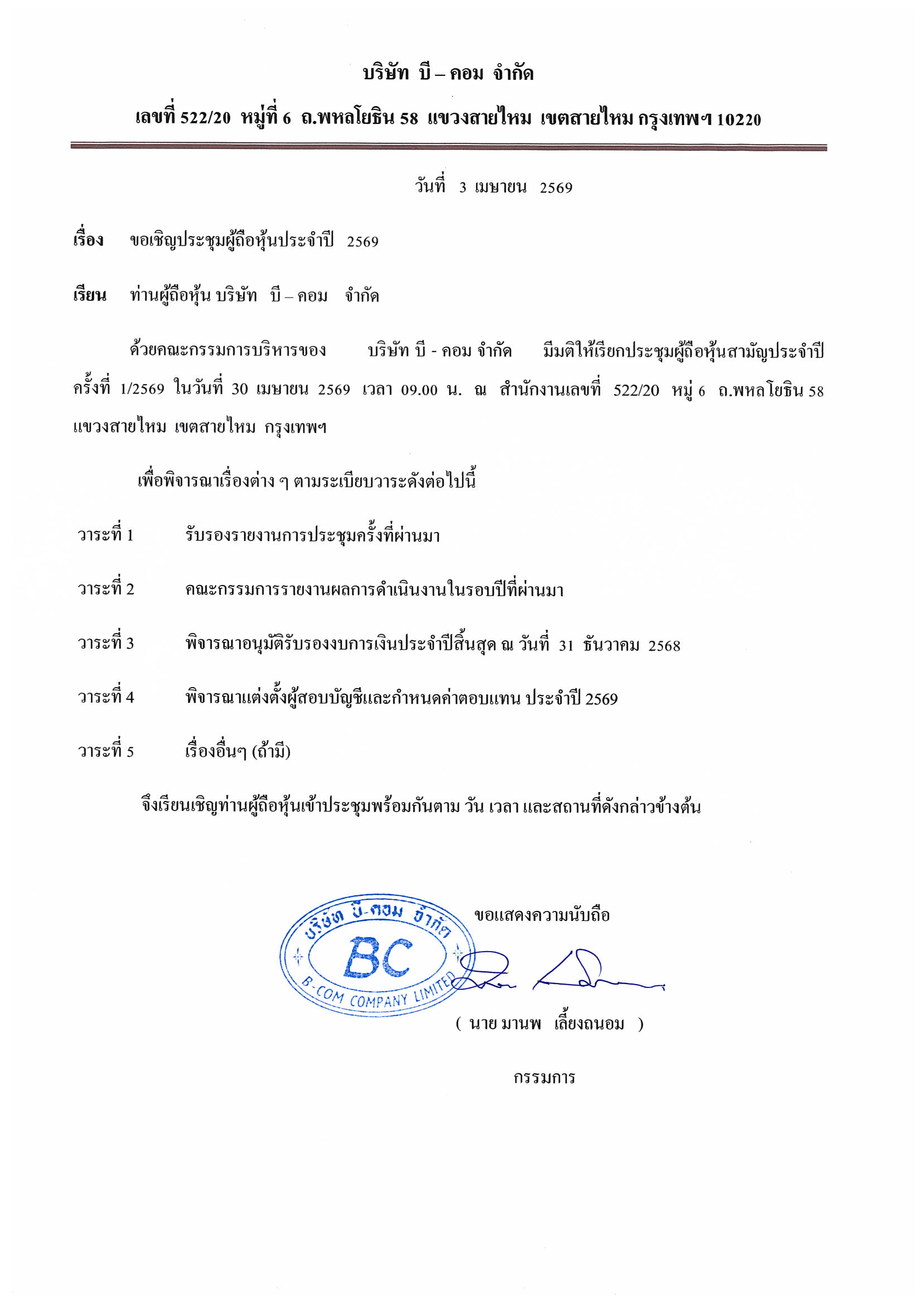 บริษัท บี – คอม จำกัด

เลขที่ 522/20 หมู่ที่ 6 ถ.พหลโยธิน 58 แขวงสายไหม เขตสายไหม กรุงเทพฯ 10220

วันที่ 3 เมษายน 2569

เรื่อง ขอเชิญประชุมผู้ถือหุ้นประจำปี 2569

เรียน ท่านผู้ถือหุ้น บริษัท บี – คอม จำกัด

ด้วยคณะกรรมการบริหารของ บริษัท บี - คอม จำกัด มีมติให้เรียกประชุมผู้ถือหุ้นสามัญประจำปี ครั้งที่ 1/2569 ในวันที่ 30 เมษายน 2569 เวลา 09.00 น. ณ สำนักงานเลขที่ 522/20 หมู่ 6 ถ.พหลโยธิน 58 แขวงสายไหม เขตสายไหม กรุงเทพฯ

เพื่อพิจารณาเรื่องต่าง ๆ ตามระเบียบวาระดังต่อไปนี้

วาระที่ 1 รับรองรายงานการประชุมครั้งที่ผ่านมา

วาระที่ 2 คณะกรรมการรายงานผลการดำเนินงานในรอบปีที่ผ่านมา

วาระที่ 3 พิจารณาอนุมัติรับรองงบการเงินประจำปีสิ้นสุด ณ วันที่ 31 ธันวาคม 2568

วาระที่ 4 พิจารณาแต่งตั้งผู้สอบบัญชีและกำหนดค่าตอบแทน ประจำปี 2569

วาระที่ 5 เรื่องอื่นๆ (ถ้ามี)

จึงเรียนเชิญท่านผู้ถือหุ้นเข้าประชุมพร้อมกันตาม วัน เวลา และสถานที่ดังกล่าวข้างต้น

ขอแสดงความนับถือ

บริษัท บี-คอม จำกัด
BC
B-COM COMPANY LIMITED

( นาย มานพ เลี้ยงถนอม )

กรรมการ